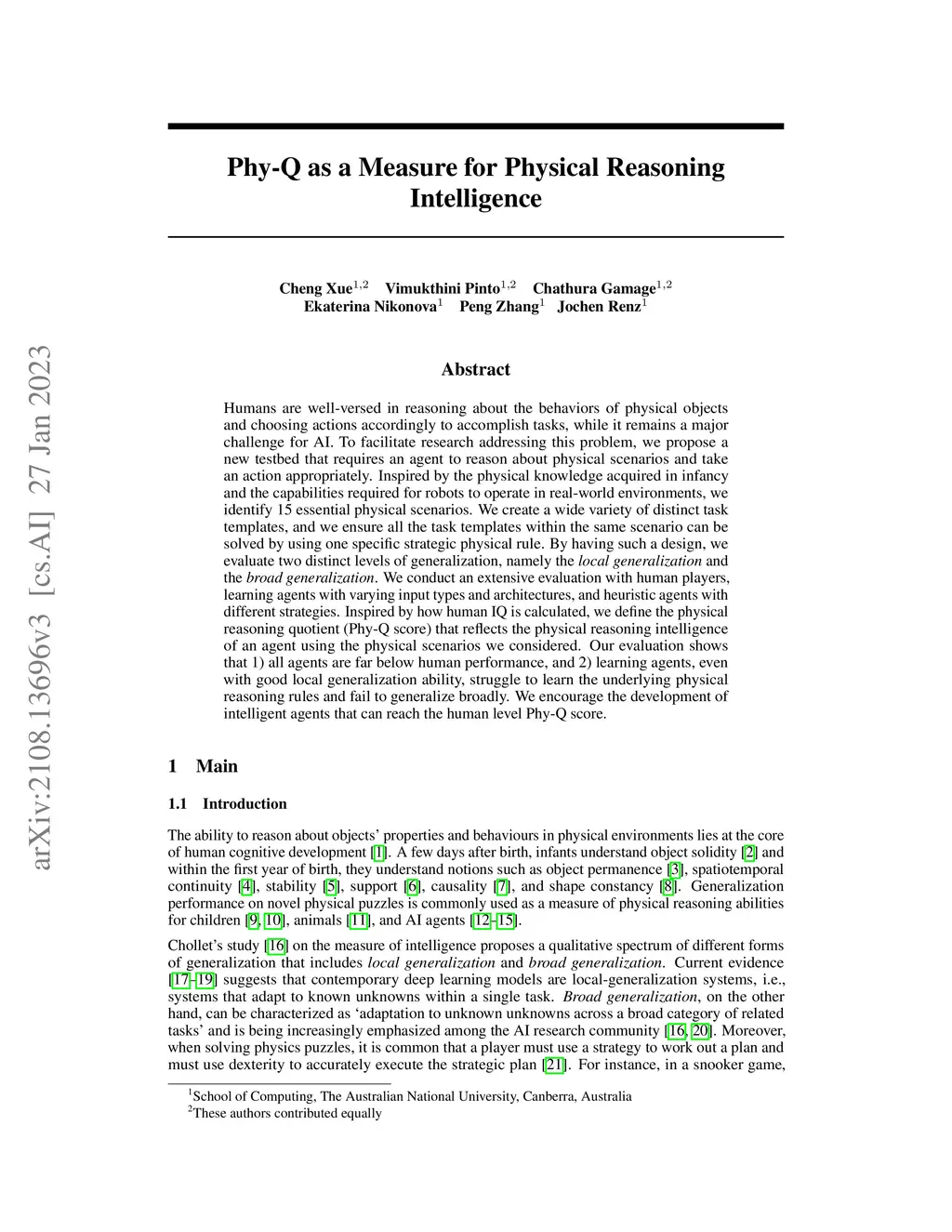 arXiv:2108.13696v3 [cs.AI] 27 Jan 2023

Phy-Q as a Measure for Physical Reasoning Intelligence

Cheng Xue$^{1,2}$ Vimukthini Pinto$^{1,2}$ Chathura Gamage$^{1,2}$
Ekaterina Nikonova$^{1}$ Peng Zhang$^{1}$ Jochen Renz$^{1}$

Abstract

Humans are well-versed in reasoning about the behaviors of physical objects and choosing actions accordingly to accomplish tasks, while it remains a major challenge for AI. To facilitate research addressing this problem, we propose a new testbed that requires an agent to reason about physical scenarios and take an action appropriately. Inspired by the physical knowledge acquired in infancy and the capabilities required for robots to operate in real-world environments, we identify 15 essential physical scenarios. We create a wide variety of distinct task templates, and we ensure all the task templates within the same scenario can be solved by using one specific strategic physical rule. By having such a design, we evaluate two distinct levels of generalization, namely the local generalization and the broad generalization. We conduct an extensive evaluation with human players, learning agents with varying input types and architectures, and heuristic agents with different strategies. Inspired by how human IQ is calculated, we define the physical reasoning quotient (Phy-Q score) that reflects the physical reasoning intelligence of an agent using the physical scenarios we considered. Our evaluation shows that 1) all agents are far below human performance, and 2) learning agents, even with good local generalization ability, struggle to learn the underlying physical reasoning rules and fail to generalize broadly. We encourage the development of intelligent agents that can reach the human level Phy-Q score.

1 Main

1.1 Introduction

The ability to reason about objects' properties and behaviours in physical environments lies at the core of human cognitive development [1]. A few days after birth, infants understand object solidity [2] and within the first year of birth, they understand notions such as object permanence [3], spatiotemporal continuity [4], stability [5], support [6], causality [7], and shape constancy [8]. Generalization performance on novel physical puzzles is commonly used as a measure of physical reasoning abilities for children [9, 10], animals [11], and AI agents [12–15].

Chollet's study [16] on the measure of intelligence proposes a qualitative spectrum of different forms of generalization that includes local generalization and broad generalization. Current evidence [17–19] suggests that contemporary deep learning models are local-generalization systems, i.e., systems that adapt to known unknowns within a single task. Broad generalization, on the other hand, can be characterized as 'adaptation to unknown unknowns across a broad category of related tasks' and is being increasingly emphasized among the AI research community [16, 20]. Moreover, when solving physics puzzles, it is common that a player must use a strategy to work out a plan and must use dexterity to accurately execute the strategic plan [21]. For instance, in a snooker game,

$^{1}$School of Computing, The Australian National University, Canberra, Australia
$^{2}$These authors contributed equally